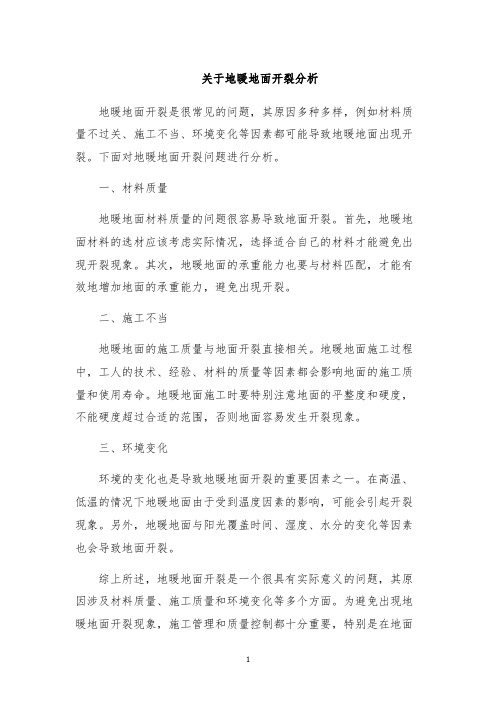 关于地暖地面开裂分析

地暖地面开裂是很常见的问题，其原因多种多样，例如材料质量不过关、施工不当、环境变化等因素都可能导致地暖地面出现开裂。下面对地暖地面开裂问题进行分析。

一、材料质量

地暖地面材料质量的问题很容易导致地面开裂。首先，地暖地面材料的选材应该考虑实际情况，选择适合自己的材料才能避免出现开裂现象。其次，地暖地面的承重能力也要与材料匹配，才能有效地增加地面的承重能力，避免出现开裂。

二、施工不当

地暖地面的施工质量与地面开裂直接相关。地暖地面施工过程中，工人的技术、经验、材料的质量等因素都会影响地面的施工质量和使用寿命。地暖地面施工时要特别注意地面的平整度和硬度，不能硬度超过合适的范围，否则地面容易发生开裂现象。

三、环境变化

环境的变化也是导致地暖地面开裂的重要因素之一。在高温、低温的情况下地暖地面由于受到温度因素的影响，可能会引起开裂现象。另外，地暖地面与阳光覆盖时间、湿度、水分的变化等因素也会导致地面开裂。

综上所述，地暖地面开裂是一个很具有实际意义的问题，其原因涉及材料质量、施工质量和环境变化等多个方面。为避免出现地暖地面开裂现象，施工管理和质量控制都十分重要，特别是在地面

1